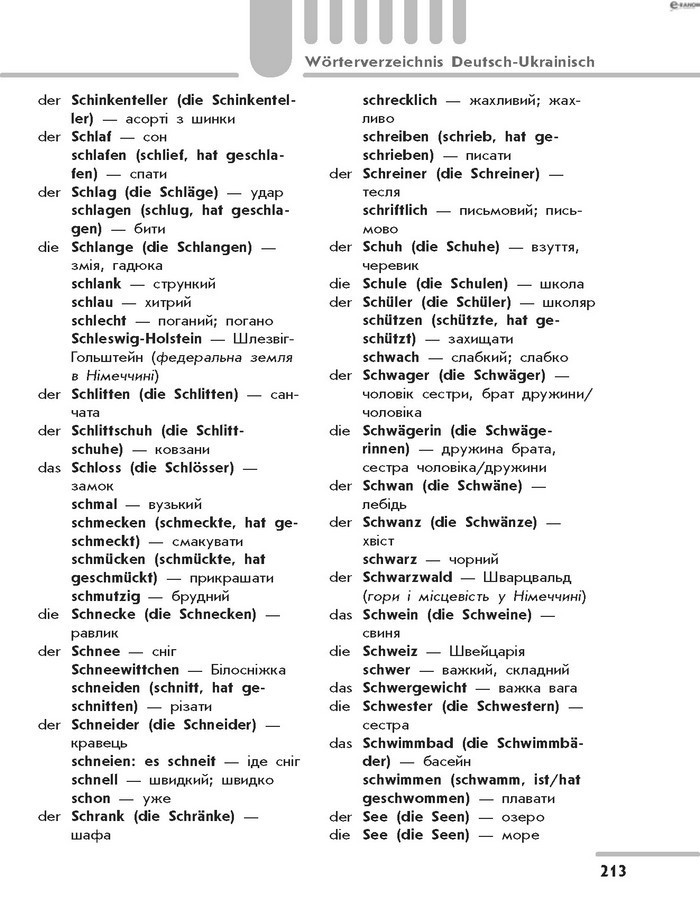 Wörterverzeichnis Deutsch-Ukrainisch

der Schinkenteller (die Schinkenteller) — асорті з шинки
der Schlaf — сон
schlafen (schlief, hat geschlafen) — спати
der Schlag (die Schläge) — удар
schlagen (schlug, hat geschlagen) — бити
die Schlange (die Schlangen) — змія, гадюка
schlank — стрункий
schlau — хитрий
schlecht — поганий; погано
Schleswig-Holstein — Шлезвіг-Гольштейн (федеральна земля в Німеччині)
der Schlitten (die Schlitten) — санчата
der Schlittschuh (die Schlittschuhe) — ковзани
das Schloss (die Schlösser) — замок
schmal — вузький
schmecken (schmeckte, hat geschmeckt) — смакувати
schmücken (schmückte, hat geschmückt) — прикрашати
schmutzig — брудний
die Schnecke (die Schnecken) — равлик
der Schnee — сніг
Schneewittchen — Білосніжка
schneiden (schnitt, hat geschnitten) — різати
der Schneider (die Schneider) — кравець
schneien: es schneit — іде сніг
schnell — швидкий; швидко
schon — уже
der Schrank (die Schränke) — шафа

schrecklich — жахливий; жахливо
schreiben (schrieb, hat geschrieben) — писати
der Schreiner (die Schreiner) — тесля
schriftlich — письмовий; письмово
der Schuh (die Schuhe) — взуття, черевик
die Schule (die Schulen) — школа
der Schüler (die Schüler) — школяр
schützen (schützte, hat geschützt) — захищати
schwach — слабкий; слабко
der Schwager (die Schwäger) — чоловік сестри, брат дружини/чоловіка
die Schwägerin (die Schwägerinnen) — дружина брата, сестра чоловіка/дружини
der Schwan (die Schwäne) — лебідь
der Schwanz (die Schwänze) — хвіст
schwarz — чорний
der Schwarzwald — Шварцвальд (гори і місцевість у Німеччині)
das Schwein (die Schweine) — свиня
die Schweiz — Швейцарія
schwer — важкий, складний
das Schwergewicht — важка вага
die Schwester (die Schwestern) — сестра
das Schwimmbad (die Schwimmbäder) — басейн
schwimmen (schwamm, ist/hat geschwommen) — плавати
der See (die Seen) — озеро
die See (die Seen) — море

213